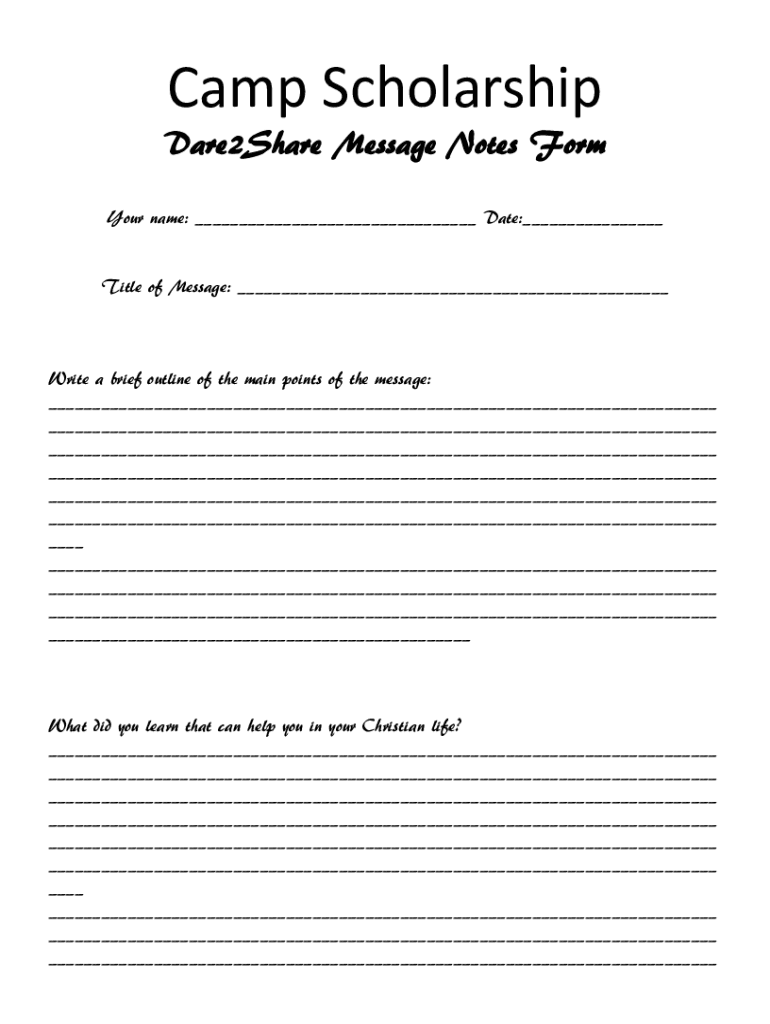 Camp Scholarship

Dare2Share Message Notes Form

Your name: ____ Date:____

Title of Message: ____

Write a brief outline of the main points of the message:
____
____
____
____
____
____
____
____
____
____
____

What did you learn that can help you in your Christian life?
____
____
____
____
____
____
____
____
____
____